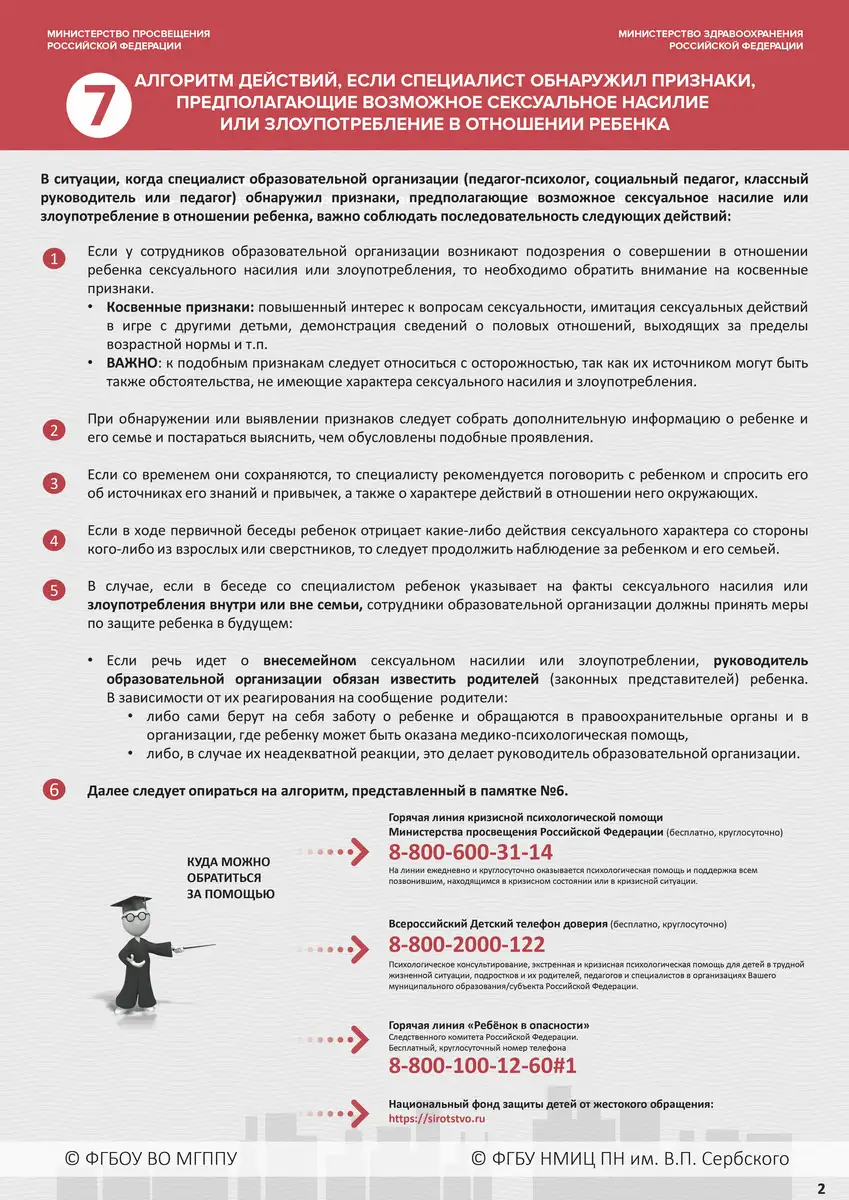 МИНИСТЕРСТВО ПРОСВЕЩЕНИЯ РОССИЙСКОЙ ФЕДЕРАЦИИ

МИНИСТЕРСТВО ЗДРАВООХРАНЕНИЯ РОССИЙСКОЙ ФЕДЕРАЦИИ

7 АЛГОРИТМ ДЕЙСТВИЙ, ЕСЛИ СПЕЦИАЛИСТ ОБНАРУЖИЛ ПРИЗНАКИ, ПРЕДПОЛАГАЮЩИЕ ВОЗМОЖНОЕ СЕКСУАЛЬНОЕ НАСИЛИЕ ИЛИ ЗЛОУПОТРЕБЛЕНИЕ В ОТНОШЕНИИ РЕБЕНКА

В ситуации, когда специалист образовательной организации (педагог-психолог, социальный педагог, классный руководитель или педагог) обнаружил признаки, предполагающие возможное сексуальное насилие или злоупотребление в отношении ребенка, важно соблюдать последовательность следующих действий:

1 Если у сотрудников образовательной организации возникают подозрения о совершении в отношении ребенка сексуального насилия или злоупотребления, то необходимо обратить внимание на косвенные признаки.
• Косвенные признаки: повышенный интерес к вопросам сексуальности, имитация сексуальных действий в игре с другими детьми, демонстрация сведений о половых отношений, выходящих за пределы возрастной нормы и т.п.
• ВАЖНО: к подобным признакам следует относиться с осторожностью, так как их источником могут быть также обстоятельства, не имеющие характера сексуального насилия и злоупотребления.

2 При обнаружении или выявлении признаков следует собрать дополнительную информацию о ребенке и его семье и постараться выяснить, чем обусловлены подобные проявления.

3 Если со временем они сохраняются, то специалисту рекомендуется поговорить с ребенком и спросить его об источниках его знаний и привычек, а также о характере действий в отношении него окружающих.

4 Если в ходе первичной беседы ребенок отрицает какие-либо действия сексуального характера со стороны кого-либо из взрослых или сверстников, то следует продолжить наблюдение за ребенком и его семьей.

5 В случае, если в беседе со специалистом ребенок указывает на факты сексуального насилия или злоупотребления внутри или вне семьи, сотрудники образовательной организации должны принять меры по защите ребенка в будущем:

• Если речь идет о внесемейном сексуальном насилии или злоупотреблении, руководитель образовательной организации обязан известить родителей (законных представителей) ребенка. В зависимости от их реагирования на сообщение родители:
• либо сами берут на себя заботу о ребенке и обращаются в правоохранительные органы и в организации, где ребенку может быть оказана медико-психологическая помощь,
• либо, в случае их неадекватной реакции, это делает руководитель образовательной организации.

6 Далее следует опираться на алгоритм, представленный в памятке №6.

КУДА МОЖНО ОБРАТИТЬСЯ ЗА ПОМОЩЬЮ

Горячая линия кризисной психологической помощи Министерства просвещения Российской Федерации (бесплатно, круглосуточно)
8-800-600-31-14
На линии ежедневно и круглосуточно оказывается психологическая помощь и поддержка всем позвонившим, находящимся в кризисном состоянии или в кризисной ситуации.

Всероссийский Детский телефон доверия (бесплатно, круглосуточно)
8-800-2000-122
Психологическое консультирование, экстренная и кризисная психологическая помощь для детей в трудной жизненной ситуации, подростков и их родителей, педагогов и специалистов в организациях Вашего муниципального образования/субъекта Российской Федерации.

Горячая линия «Ребёнок в опасности»
Следственного комитета Российской Федерации.
Бесплатный, круглосуточный номер телефона
8-800-100-12-60#1

Национальный фонд защиты детей от жестокого обращения:
https://sirotstvo.ru

© ФГБОУ ВО МГППУ

© ФГБУ НМИЦ ПН им. В.П. Сербского

2